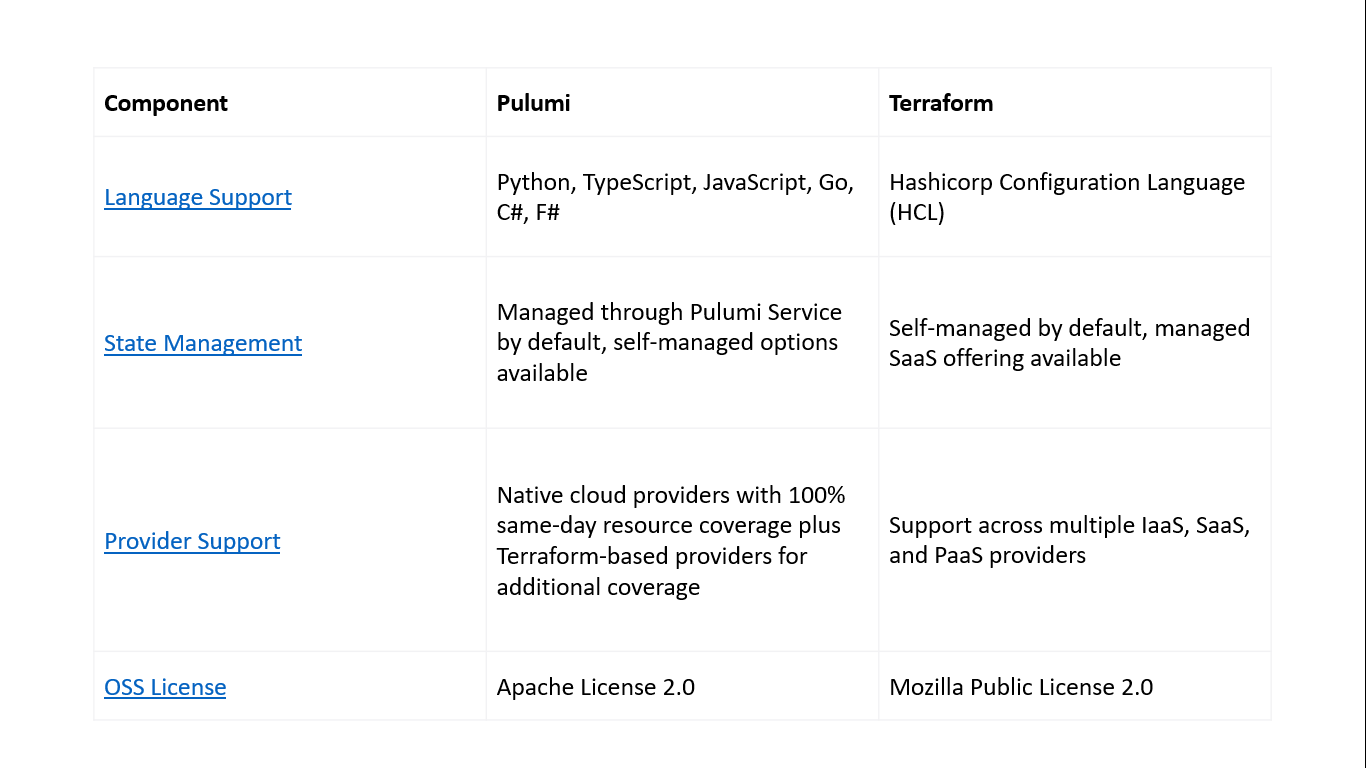 | Component | Pulumi | Terraform |
|---|---|---|
| Language Support | Python, TypeScript, JavaScript, Go, C#, F# | Hashicorp Configuration Language (HCL) |
| State Management | Managed through Pulumi Service by default, self-managed options available | Self-managed by default, managed SaaS offering available |
| Provider Support | Native cloud providers with 100% same-day resource coverage plus Terraform-based providers for additional coverage | Support across multiple IaaS, SaaS, and PaaS providers |
| OSS License | Apache License 2.0 | Mozilla Public License 2.0 |